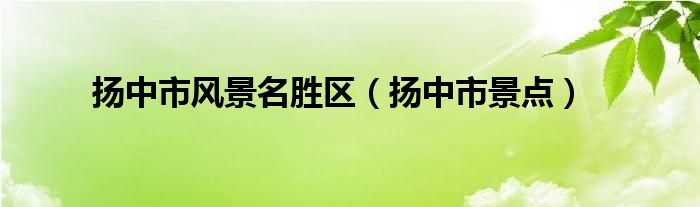 扬中市风景名胜区（扬中市景点）